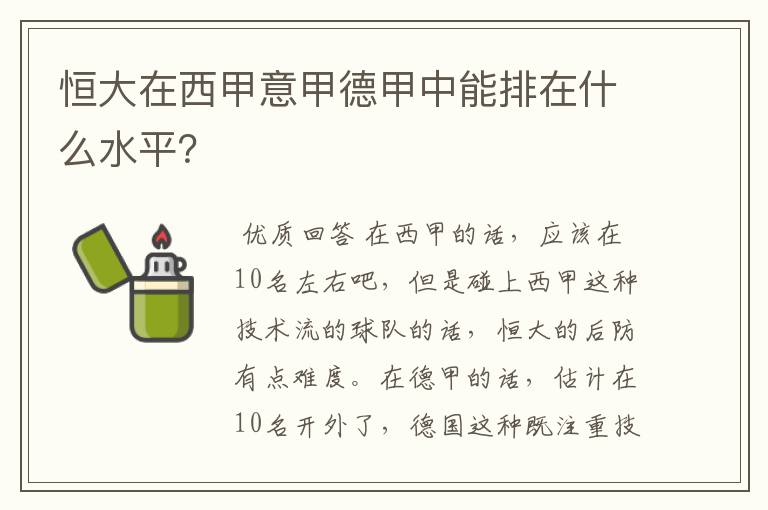 恒大在西甲意甲德甲中能排在什么水平?

优质回答 在西甲的话，应该在10名左右吧，但是碰上西甲这种技术流的球队的话，恒大的后防有点难度。在德甲的话，估计在10名开外了，德国这种既注重技